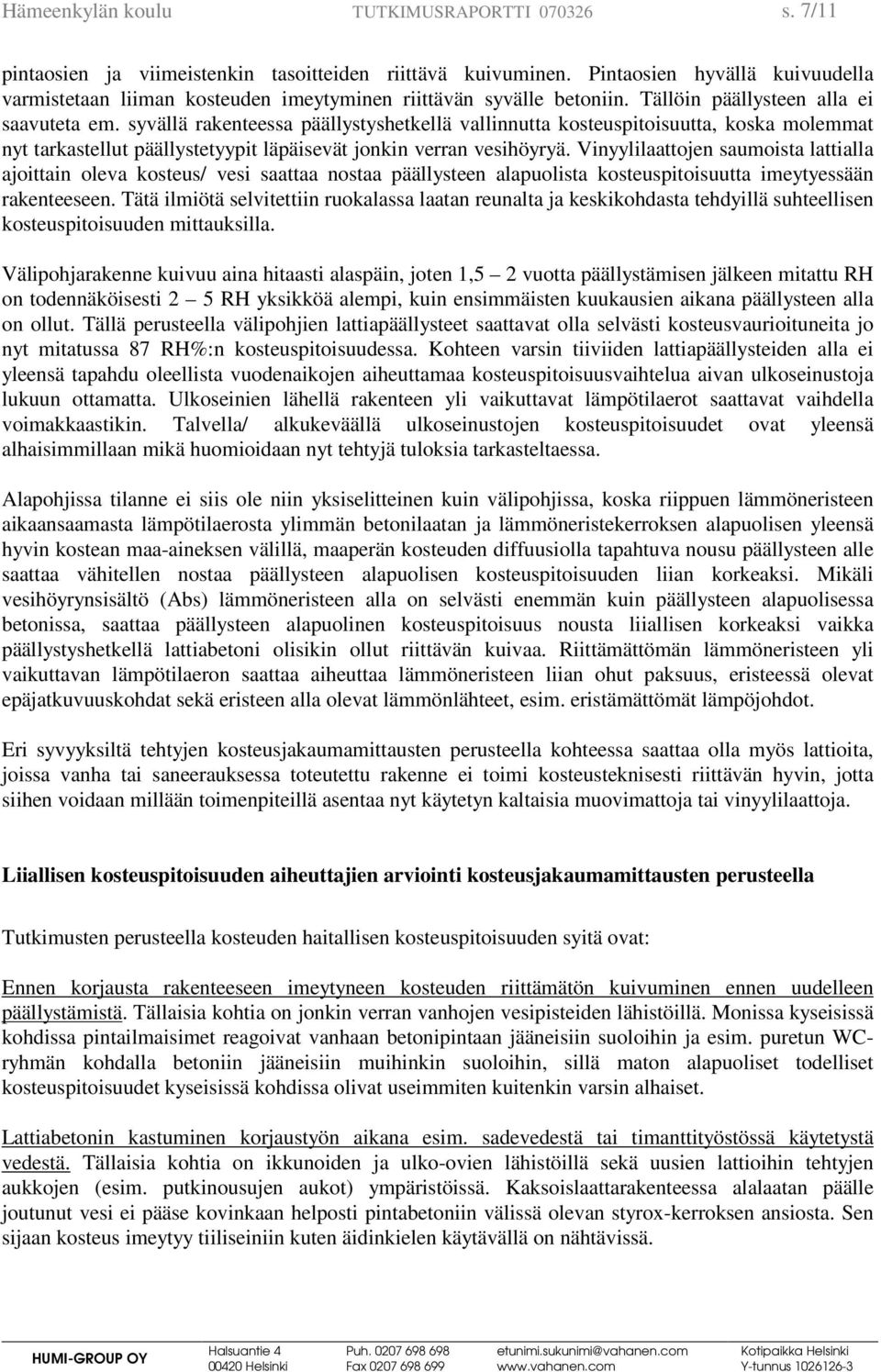 Hämeenkylän koulu TUTKIMUSRAPORTTI 070326 s. 7/11

pintaosien ja viimeistenkin tasoitteiden riittävä kuivuminen. Pintaosien hyvällä kuivuudella varmistetaan liiman kosteuden imeytyminen riittävän syvälle betoniin. Tällöin päällysteen alla ei saavuteta em. syvällä rakenteessa päällystyshetkellä vallinnutta kosteuspitoisuutta, koska molemmat nyt tarkastellut päällystetyypit läpäisevät jonkin verran vesihöyryä. Vinyylilaattojen saumoista lattialla ajoittain oleva kosteus/ vesi saattaa nostaa päällysteen alapuolista kosteuspitoisuutta imeytyessään rakenteeseen. Tätä ilmiötä selvitettiin ruokalassa laatan reunalta ja keskikohdasta tehdyillä suhteellisen kosteuspitoisuuden mittauksilla.

Välipohjarakenne kuivuu aina hitaasti alaspäin, joten 1,5 – 2 vuotta päällystämisen jälkeen mitattu RH on todennäköisesti 2 – 5 RH yksikköä alempi, kuin ensimmäisten kuukausien aikana päällysteen alla on ollut. Tällä perusteella välipohjien lattiapäällysteet saattavat olla selvästi kosteusvaurioituneita jo nyt mitatussa 87 RH%:n kosteuspitoisuudessa. Kohteen varsin tiiviiden lattiapäällysteiden alla ei yleensä tapahdu oleellista vuodenaikojen aiheuttamaa kosteuspitoisuusvaihtelua aivan ulkoseinustoja lukuun ottamatta. Ulkoseinien lähellä rakenteen yli vaikuttavat lämpötilaerot saattavat vaihdella voimakkaastikin. Talvella/ alkukeväällä ulkoseinustojen kosteuspitoisuudet ovat yleensä alhaisimmillaan mikä huomioidaan nyt tehtyjä tuloksia tarkasteltaessa.

Alapohjissa tilanne ei siis ole niin yksiselitteinen kuin välipohjissa, koska riippuen lämmöneristeen aikaansaamasta lämpötilaerosta ylimmän betonilaatan ja lämmöneristekerroksen alapuolisen yleensä hyvin kostean maa-aineksen välillä, maaperän kosteuden diffuusiolla tapahtuva nousu päällysteen alle saattaa vähitellen nostaa päällysteen alapuolisen kosteuspitoisuuden liian korkeaksi. Mikäli vesihöyrynsisältö (Abs) lämmöneristeen alla on selvästi enemmän kuin päällysteen alapuolisessa betonissa, saattaa päällysteen alapuolinen kosteuspitoisuus nousta liiallisen korkeaksi vaikka päällystyshetkellä lattiabetoni olisikin ollut riittävän kuivaa. Riittämättömän lämmöneristeen yli vaikuttavan lämpötilaeron saattaa aiheuttaa lämmöneristeen liian ohut paksuus, eristeessä olevat epäjatkuvuuskohdat sekä eristeen alla olevat lämmönlähteet, esim. eristämättömät lämpöjohdot.

Eri syvyyksiltä tehtyjen kosteusjakaumamittausten perusteella kohteessa saattaa olla myös lattioita, joissa vanha tai saneerauksessa toteutettu rakenne ei toimi kosteusteknisesti riittävän hyvin, jotta siihen voidaan millään toimenpiteillä asentaa nyt käytetyn kaltaisia muovimattoja tai vinyylilaattoja.

Liiallisen kosteuspitoisuuden aiheuttajien arviointi kosteusjakaumamittausten perusteella

Tutkimusten perusteella kosteuden haitallisen kosteuspitoisuuden syitä ovat:

Ennen korjausta rakenteeseen imeytyneen kosteuden riittämätön kuivuminen ennen uudelleen päällystämistä. Tällaisia kohtia on jonkin verran vanhojen vesipisteiden lähistöillä. Monissa kyseisissä kohdissa pintailmaisimet reagoivat vanhaan betonipintaan jääneisiin suoloihin ja esim. puretun WC-ryhmän kohdalla betoniin jääneisiin muihinkin suoloihin, sillä maton alapuoliset todelliset kosteuspitoisuudet kyseisissä kohdissa olivat useimmiten kuitenkin varsin alhaiset.

Lattiabetonin kastuminen korjaustyön aikana esim. sadevedestä tai timanttityöstössä käytetystä vedestä. Tällaisia kohtia on ikkunoiden ja ulko-ovien lähistöillä sekä uusien lattioihin tehtyjen aukkojen (esim. putkinousujen aukot) ympäristöissä. Kaksoislaattarakenteessa alalaatan päälle joutunut vesi ei pääse kovinkaan helposti pintabetoniin välissä olevan styrox-kerroksen ansiosta. Sen sijaan kosteus imeytyy tiiliseiniin kuten äidinkielen käytävällä on nähtävissä.

HUMI-GROUP OY Halsuantie 4 00420 Helsinki Puh. 0207 698 698 Fax 0207 698 699 etunimi.sukunimi@vahanen.com www.vahanen.com Kotipaikka Helsinki Y-tunnus 1026126-3